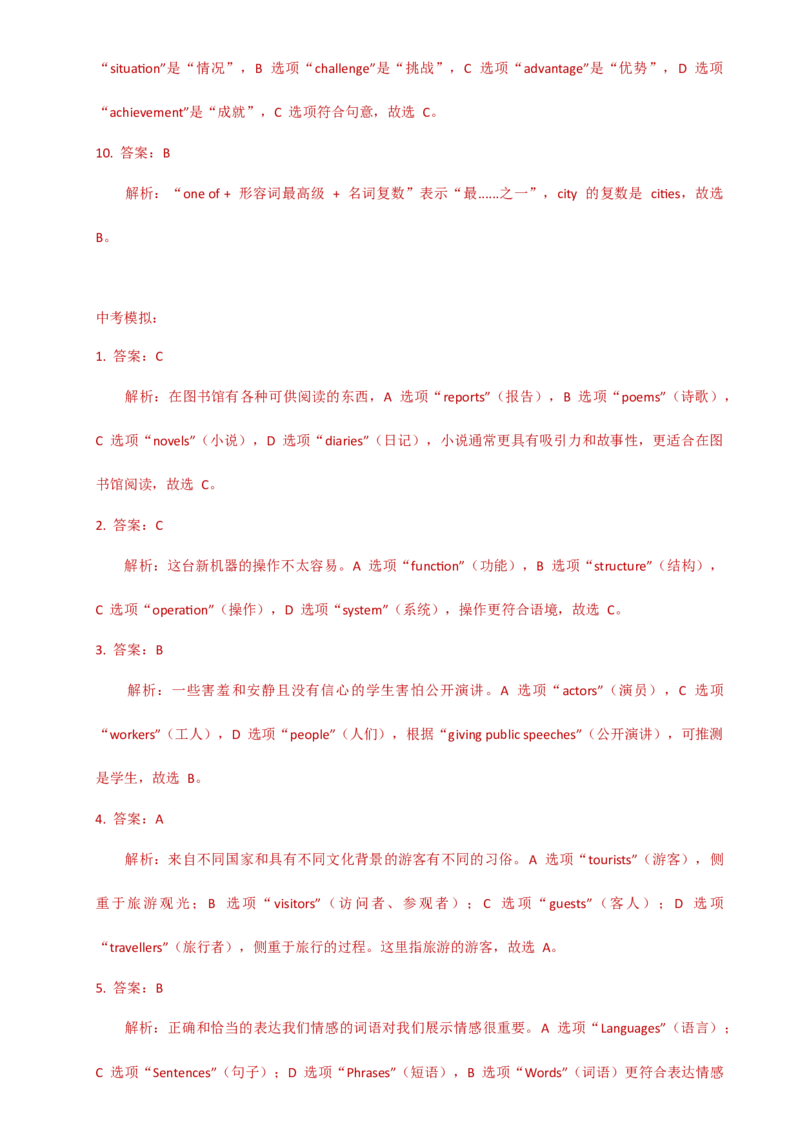 “situation”是“情况”，B 选项“challenge”是“挑战”，C 选项“advantage”是“优势”，D 选项“achievement”是“成就”，C 选项符合句意，故选 C。

10. 答案：B

解析：“one of + 形容词最高级 + 名词复数”表示“最……之一”，city 的复数是 cities，故选 B。

中考模拟：

1. 答案：C

解析：在图书馆有各种可供阅读的东西，A 选项“reports”（报告），B 选项“poems”（诗歌），C 选项“novels”（小说），D 选项“diaries”（日记），小说通常更具有吸引力和故事性，更适合在图书馆阅读，故选 C。

2. 答案：C

解析：这台新机器的操作不太容易。A 选项“function”（功能），B 选项“structure”（结构），C 选项“operation”（操作），D 选项“system”（系统），操作更符合语境，故选 C。

3. 答案：B

解析：一些害羞和安静且没有信心的学生害怕公开演讲。A 选项“actors”（演员），C 选项“workers”（工人），D 选项“people”（人们），根据“giving public speeches”（公开演讲），可推测是学生，故选 B。

4. 答案：A

解析：来自不同国家和具有不同文化背景的游客有不同的习俗。A 选项“tourists”（游客），侧重于旅游观光；B 选项“visitors”（访问者、参观者）；C 选项“guests”（客人）；D 选项“travellers”（旅行者），侧重于旅行的过程。这里指旅游的游客，故选 A。

5. 答案：B

解析：正确和恰当的表达我们情感的词语对我们展示情感很重要。A 选项“Languages”（语言）；C 选项“Sentences”（句子）；D 选项“Phrases”（短语），B 选项“Words”（词语）更符合表达情感